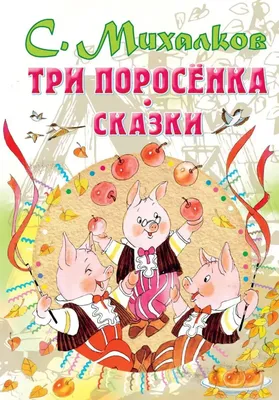 С. Михалков
ТРИ ПОРОСЁНКА
•
СКАЗКИ